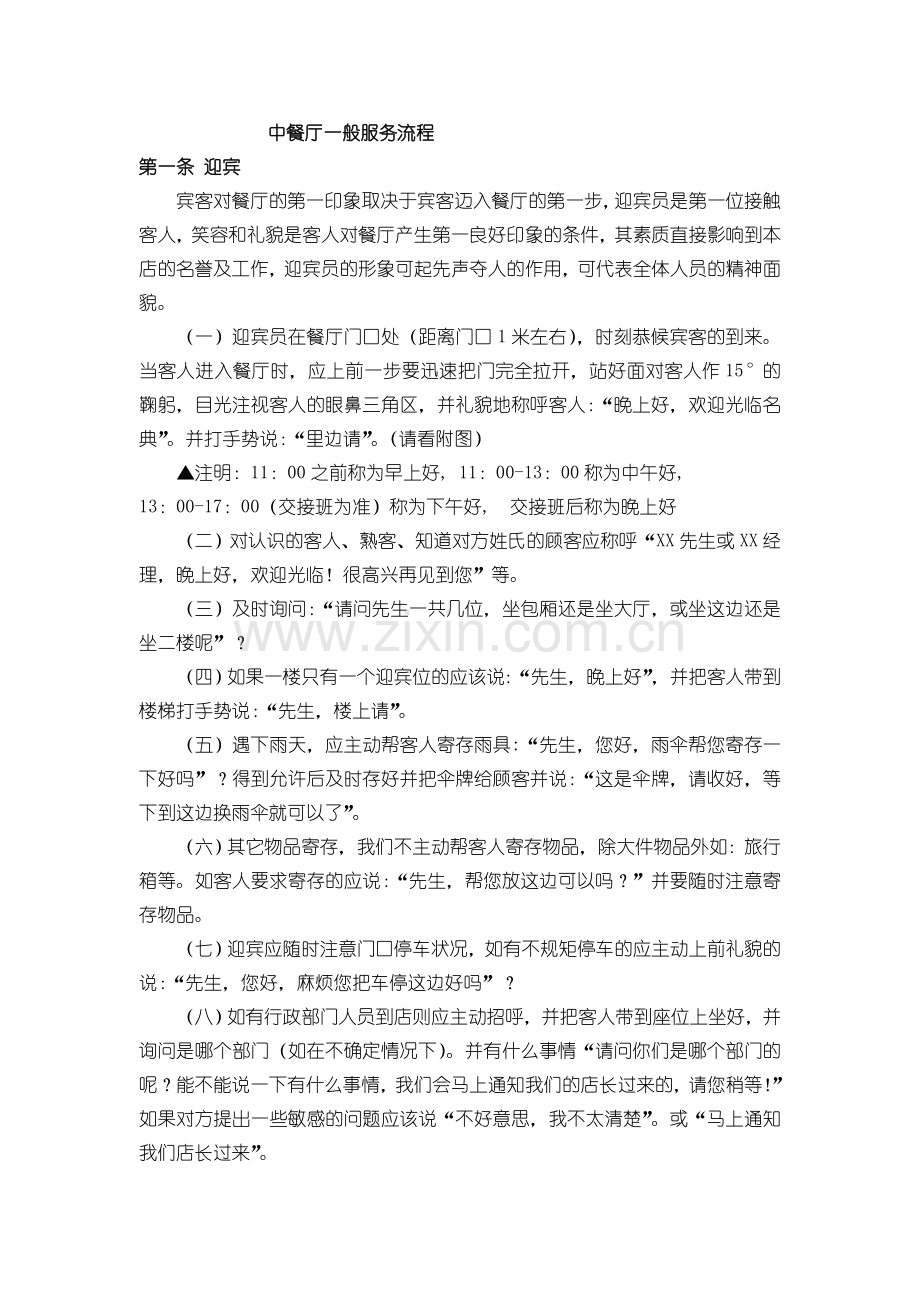 中餐厅一般服务流程

第一条 迎宾

宾客对餐厅的第一印象取决于宾客迈入餐厅的第一步，迎宾员是第一位接触客人，笑容和礼貌是客人对餐厅产生第一良好印象的条件，其素质直接影响到本店的名誉及工作，迎宾员的形象可起先声夺人的作用，可代表全体人员的精神面貌。

（一）迎宾员在餐厅门口处（距离门口1米左右），时刻恭候宾客的到来。当客人进入餐厅时，应上前一步要迅速把门完全拉开，站好面对客人作15°的鞠躬，目光注视客人的眼鼻三角区，并礼貌地称呼客人：“晚上好，欢迎光临名典”。并打手势说：“里边请”。（请看附图）

▲注明：11：00之前称为早上好，11：00-13：00称为中午好，13：00-17：00（交接班为准）称为下午好， 交接班后称为晚上好

（二）对认识的客人、熟客、知道对方姓氏的顾客应称呼“XX先生或XX经理，晚上好，欢迎光临！很高兴再见到您”等。

（三）及时询问：“请问先生一共几位，坐包厢还是坐大厅，或坐这边还是坐二楼呢”？

（四）如果一楼只有一个迎宾位的应该说：“先生，晚上好”，并把客人带到楼梯打手势说：“先生，楼上请”。

（五）遇下雨天，应主动帮客人寄存雨具：“先生，您好，雨伞帮您寄存一下好吗”？得到允许后及时存好并把伞牌给顾客并说：“这是伞牌，请收好，等下到这边换雨伞就可以了”。

（六）其它物品寄存，我们不主动帮客人寄存物品，除大件物品外如：旅行箱等。如客人要求寄存的应说：“先生，帮您放这边可以吗？”并要随时注意寄存物品。

（七）迎宾应随时注意门口停车状况，如有不规矩停车的应主动上前礼貌的说：“先生，您好，麻烦您把车停这边好吗”？

（八）如有行政部门人员到店则应主动招呼，并把客人带到座位上坐好，并询问是哪个部门（如在不确定情况下）。并有什么事情“请问你们是哪个部门的呢？能不能说一下有什么事情，我们会马上通知我们的店长过来的，请您稍等！”如果对方提出一些敏感的问题应该说“不好意思，我不太清楚”。或“马上通知我们店长过来”。

www.zixin.com.cn